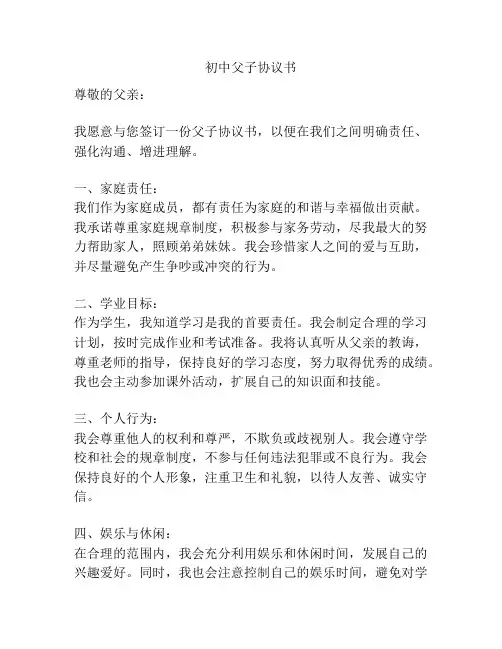 初中父子协议书

尊敬的父亲：

我愿意与您签订一份父子协议书，以便在我们之间明确责任、强化沟通、增进理解。

一、家庭责任：
我们作为家庭成员，都有责任为家庭的和谐与幸福做出贡献。我承诺尊重家庭规章制度，积极参与家务劳动，尽我最大的努力帮助家人，照顾弟弟妹妹。我会珍惜家人之间的爱与互助，并尽量避免产生争吵或冲突的行为。

二、学业目标：
作为学生，我知道学习是我的首要责任。我会制定合理的学习计划，按时完成作业和考试准备。我将认真听从父亲的教诲，尊重老师的指导，保持良好的学习态度，努力取得优秀的成绩。我也会主动参加课外活动，扩展自己的知识面和技能。

三、个人行为：
我会尊重他人的权利和尊严，不欺负或歧视别人。我会遵守学校和社会的规章制度，不参与任何违法犯罪或不良行为。我会保持良好的个人形象，注重卫生和礼貌，以待人友善、诚实守信。

四、娱乐与休闲：
在合理的范围内，我会充分利用娱乐和休闲时间，发展自己的兴趣爱好。同时，我也会注意控制自己的娱乐时间，避免对学